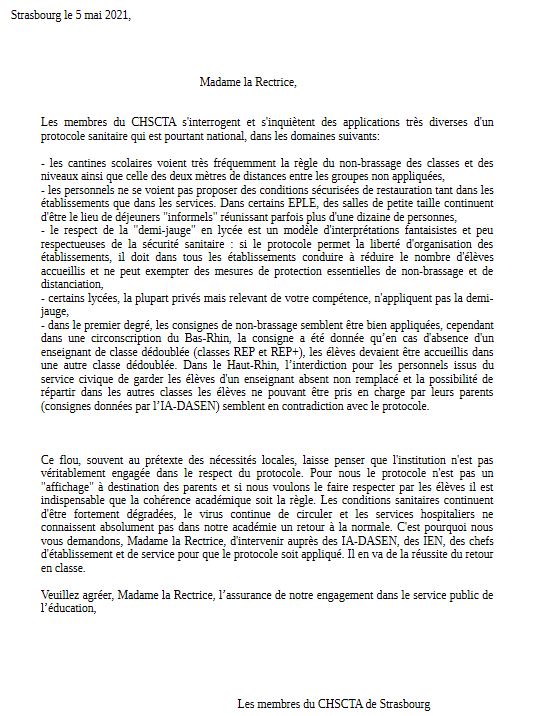 Strasbourg le 5 mai 2021,

Madame la Rectrice,

Les membres du CHSCTA s'interrogent et s'inquiètent des applications très diverses d'un protocole sanitaire qui est pourtant national, dans les domaines suivants:

- les cantines scolaires voient très fréquemment la règle du non-brassage des classes et des niveaux ainsi que celle des deux mètres de distances entre les groupes non appliquées,
- les personnels ne se voient pas proposer des conditions sécurisées de restauration tant dans les établissements que dans les services. Dans certains EPLE, des salles de petite taille continuent d'être le lieu de déjeuners "informels" réunissant parfois plus d'une dizaine de personnes,
- le respect de la "demi-jauge" en lycée est un modèle d'interprétations fantaisistes et peu respectueuses de la sécurité sanitaire : si le protocole permet la liberté d'organisation des établissements, il doit dans tous les établissements conduire à réduire le nombre d'élèves accueillis et ne peut exempter des mesures de protection essentielles de non-brassage et de distanciation,
- certains lycées, la plupart privés mais relevant de votre compétence, n'appliquent pas la demi-jauge,
- dans le premier degré, les consignes de non-brassage semblent être bien appliquées, cependant dans une circonscription du Bas-Rhin, la consigne a été donnée qu'en cas d'absence d'un enseignant de classe dédoublée (classes REP et REP+), les élèves devaient être accueillis dans une autre classe dédoublée. Dans le Haut-Rhin, l'interdiction pour les personnels issus du service civique de garder les élèves d'un enseignant absent non remplacé et la possibilité de répartir dans les autres classes les élèves ne pouvant être pris en charge par leurs parents (consignes données par l'IA-DASEN) semblent en contradiction avec le protocole.

Ce flou, souvent au prétexte des nécessités locales, laisse penser que l'institution n'est pas véritablement engagée dans le respect du protocole. Pour nous le protocole n'est pas un "affichage" à destination des parents et si nous voulons le faire respecter par les élèves il est indispensable que la cohérence académique soit la règle. Les conditions sanitaires continuent d'être fortement dégradées, le virus continue de circuler et les services hospitaliers ne connaissent absolument pas dans notre académie un retour à la normale. C'est pourquoi nous vous demandons, Madame la Rectrice, d'intervenir auprès des IA-DASEN, des IEN, des chefs d'établissement et de service pour que le protocole soit appliqué. Il en va de la réussite du retour en classe.

Veuillez agréer, Madame la Rectrice, l'assurance de notre engagement dans le service public de l'éducation,

Les membres du CHSCTA de Strasbourg